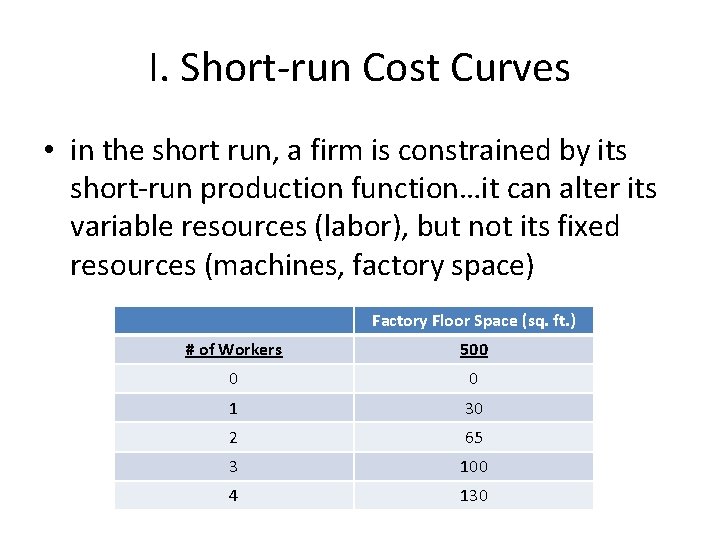 I. Short-run Cost Curves

• in the short run, a firm is constrained by its short-run production function…it can alter its variable resources (labor), but not its fixed resources (machines, factory space)

| | Factory Floor Space (sq. ft.) |
|---|---|
| # of Workers | 500 |
| 0 | 0 |
| 1 | 30 |
| 2 | 65 |
| 3 | 100 |
| 4 | 130 |